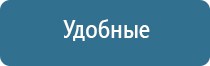 Удобные